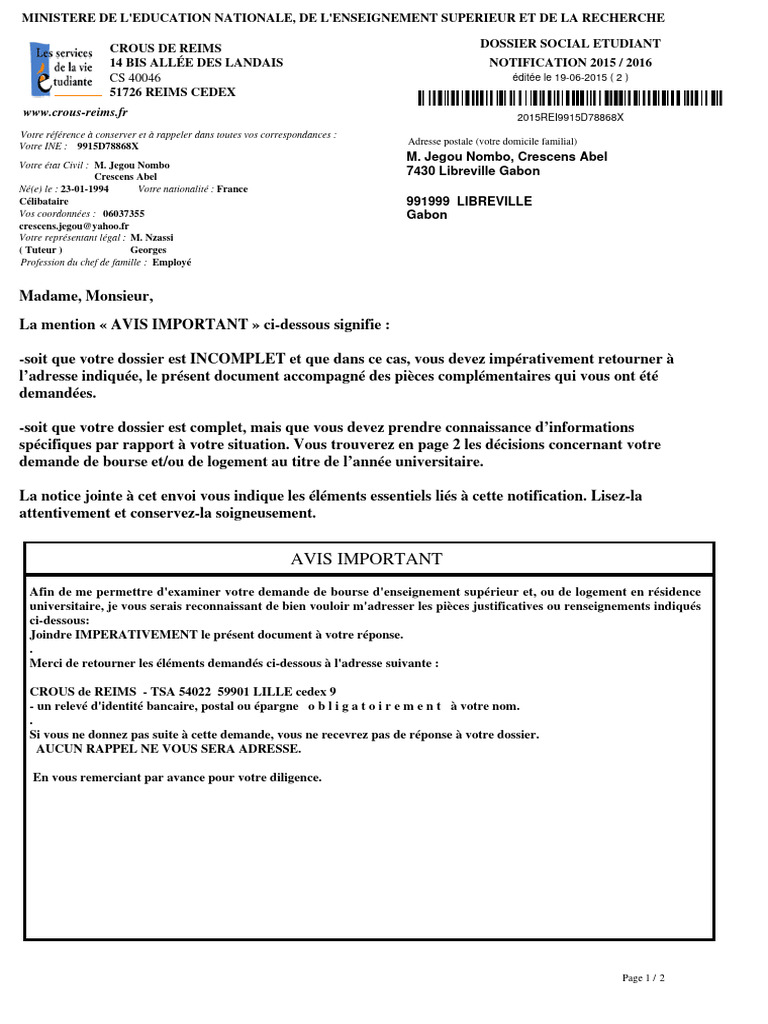 MINISTERE DE L'EDUCATION NATIONALE, DE L'ENSEIGNEMENT SUPERIEUR ET DE LA RECHERCHE

Les services de la vie étudiante

CROUS DE REIMS
14 BIS ALLÉE DES LANDAIS
CS 40046
51726 REIMS CEDEX

www.crous-reims.fr

DOSSIER SOCIAL ETUDIANT
NOTIFICATION 2015 / 2016
éditée le 19-06-2015 ( 2 )
2015REI9915D78868X

Votre référence à conserver et à rappeler dans toutes vos correspondances :
Votre INE : 9915D78868X

Votre état Civil : M. Jegou Nombo Crescens Abel
Né(e) le : 23-01-1994 Votre nationalité : France
Célibataire
Vos coordonnées : 06037355
crescens.jegou@yahoo.fr
Votre représentant légal : M. Nzassi ( Tuteur ) Georges
Profession du chef de famille : Employé

Adresse postale (votre domicile familial)
M. Jegou Nombo, Crescens Abel
7430 Libreville Gabon

991999 LIBREVILLE
Gabon

Madame, Monsieur,

La mention « AVIS IMPORTANT » ci-dessous signifie :

-soit que votre dossier est INCOMPLET et que dans ce cas, vous devez impérativement retourner à l'adresse indiquée, le présent document accompagné des pièces complémentaires qui vous ont été demandées.

-soit que votre dossier est complet, mais que vous devez prendre connaissance d'informations spécifiques par rapport à votre situation. Vous trouverez en page 2 les décisions concernant votre demande de bourse et/ou de logement au titre de l'année universitaire.

La notice jointe à cet envoi vous indique les éléments essentiels liés à cette notification. Lisez-la attentivement et conservez-la soigneusement.

AVIS IMPORTANT

Afin de me permettre d'examiner votre demande de bourse d'enseignement supérieur et, ou de logement en résidence universitaire, je vous serais reconnaissant de bien vouloir m'adresser les pièces justificatives ou renseignements indiqués ci-dessous:
Joindre IMPERATIVEMENT le présent document à votre réponse.
.
Merci de retourner les éléments demandés ci-dessous à l'adresse suivante :

CROUS de REIMS - TSA 54022 59901 LILLE cedex 9
- un relevé d'identité bancaire, postal ou épargne o b l i g a t o i r e m e n t à votre nom.
.
Si vous ne donnez pas suite à cette demande, vous ne recevrez pas de réponse à votre dossier.
AUCUN RAPPEL NE VOUS SERA ADRESSE.

En vous remerciant par avance pour votre diligence.

Page 1 / 2